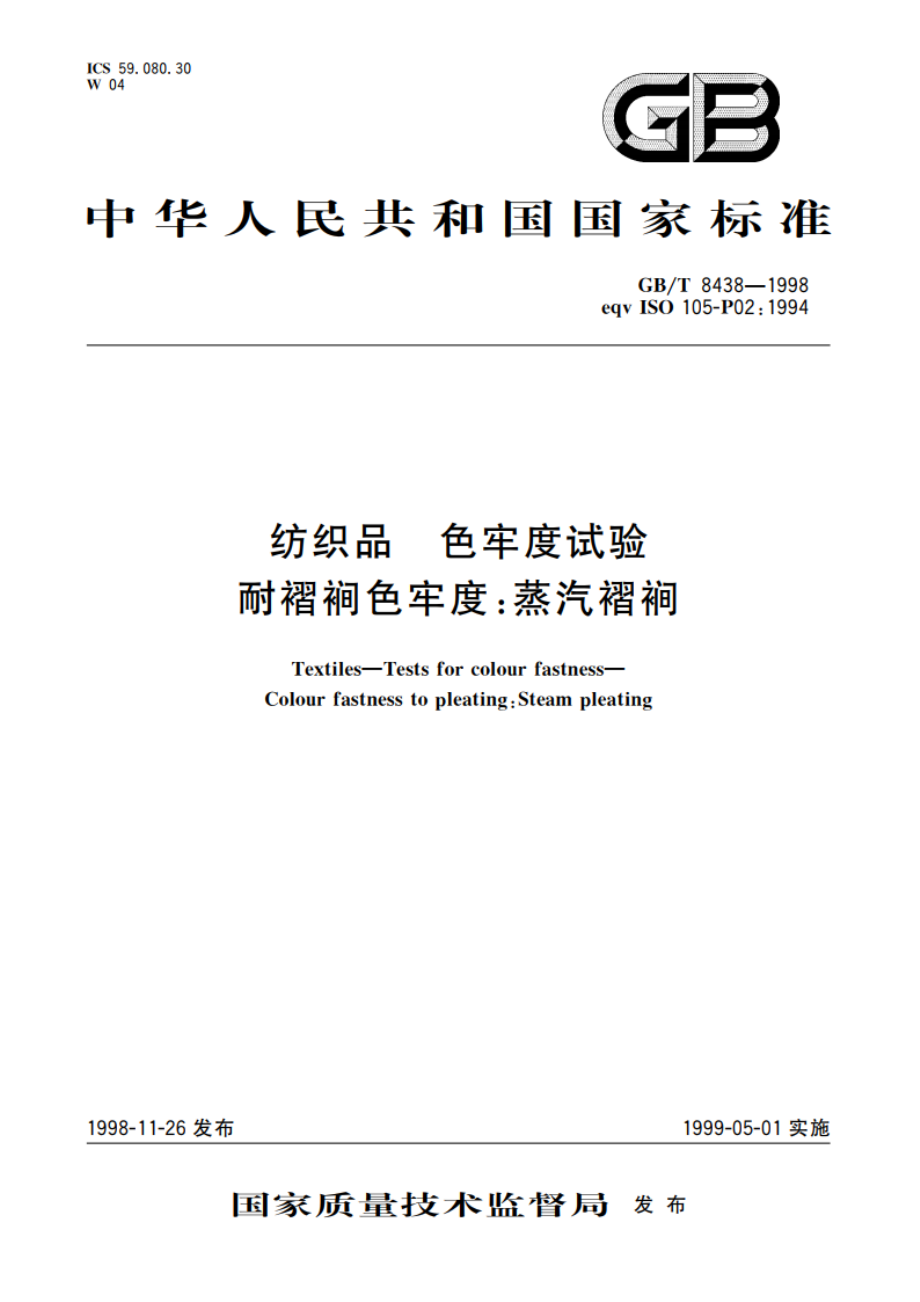 ICS 59.080.30
W 04

GB

中华人民共和国国家标准

GB/T 8438—1998
eqv ISO 105-P02:1994

纺织品　色牢度试验
耐褶裥色牢度:蒸汽褶裥

Textiles—Tests for colour fastness—
Colour fastness to pleating:Steam pleating

1998-11-26 发布

1999-05-01 实施

国家质量技术监督局 发布